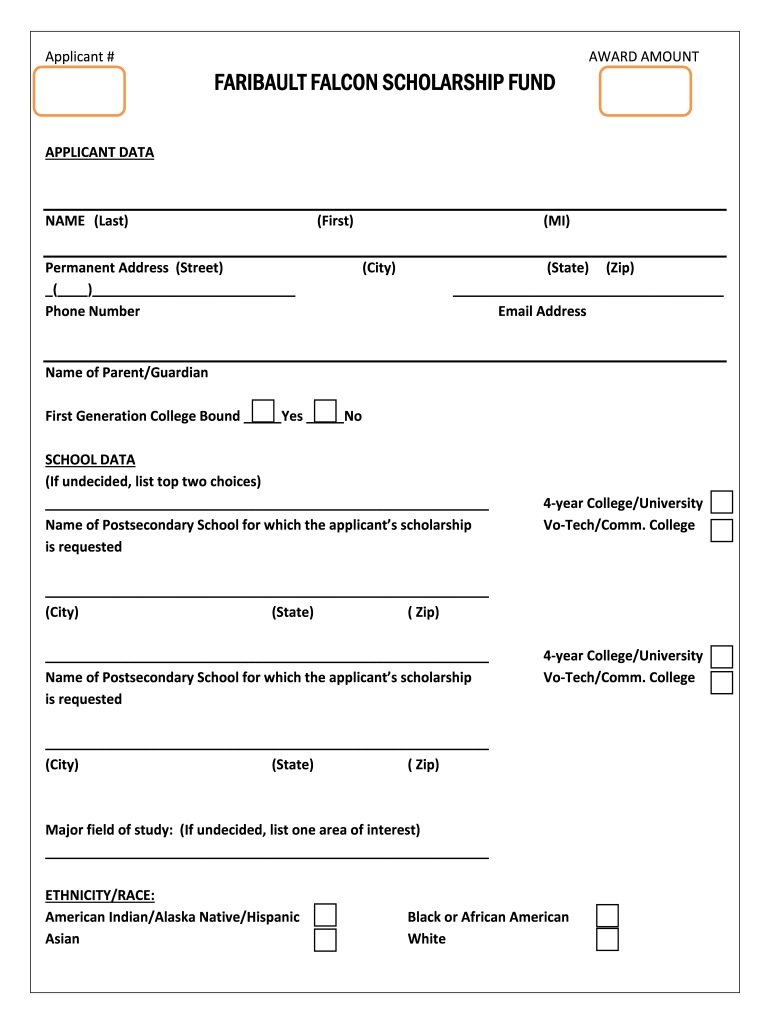 Applicant #

AWARD AMOUNT

FARIBAULT FALCON SCHOLARSHIP FUND

APPLICANT DATA

NAME (Last) (First) (MI)

Permanent Address (Street) (City) (State) (Zip)

_(____)___________________________

Phone Number Email Address

Name of Parent/Guardian

First Generation College Bound ____Yes ____No

SCHOOL DATA
(If undecided, list top two choices)

Name of Postsecondary School for which the applicant's scholarship is requested

4-year College/University
Vo-Tech/Comm. College

(City) (State) ( Zip)

Name of Postsecondary School for which the applicant's scholarship is requested

4-year College/University
Vo-Tech/Comm. College

(City) (State) ( Zip)

Major field of study: (If undecided, list one area of interest)

ETHNICITY/RACE:
American Indian/Alaska Native/Hispanic
Asian

Black or African American
White